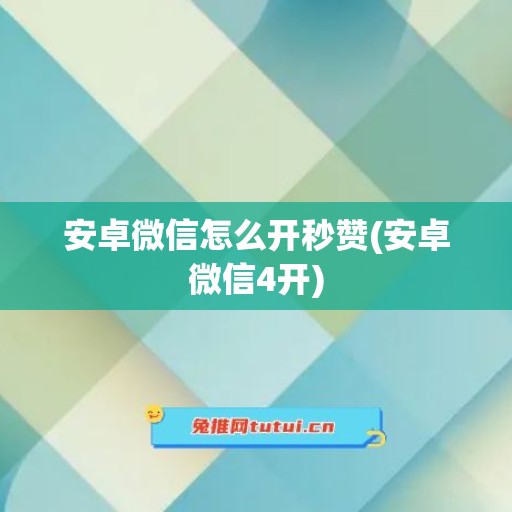 安卓微信怎么开秒赞(安卓微信4开)

兔推网tutui.cn